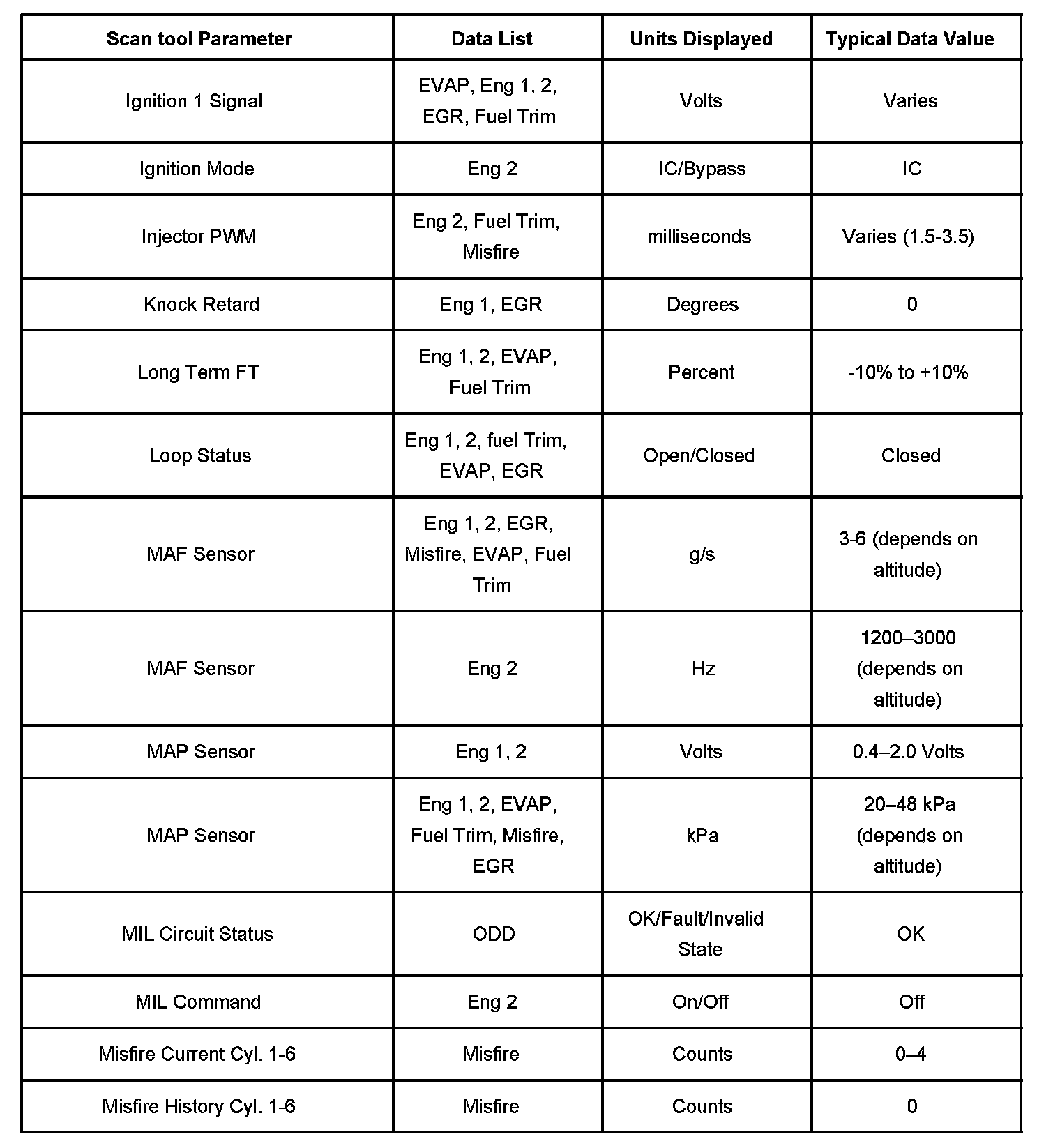 | Scan tool Parameter | Data List | Units Displayed | Typical Data Value |
|---|---|---|---|
| Ignition 1 Signal | EVAP, Eng 1, 2, EGR, Fuel Trim | Volts | Varies |
| Ignition Mode | Eng 2 | IC/Bypass | IC |
| Injector PWM | Eng 2, Fuel Trim, Misfire | milliseconds | Varies (1.5-3.5) |
| Knock Retard | Eng 1, EGR | Degrees | 0 |
| Long Term FT | Eng 1, 2, EVAP, Fuel Trim | Percent | -10% to +10% |
| Loop Status | Eng 1, 2, fuel Trim, EVAP, EGR | Open/Closed | Closed |
| MAF Sensor | Eng 1, 2, EGR, Misfire, EVAP, Fuel Trim | g/s | 3-6 (depends on altitude) |
| MAF Sensor | Eng 2 | Hz | 1200–3000 (depends on altitude) |
| MAP Sensor | Eng 1, 2 | Volts | 0.4–2.0 Volts |
| MAP Sensor | Eng 1, 2, EVAP, Fuel Trim, Misfire, EGR | kPa | 20–48 kPa (depends on altitude) |
| MIL Circuit Status | ODD | OK/Fault/Invalid State | OK |
| MIL Command | Eng 2 | On/Off | Off |
| Misfire Current Cyl. 1-6 | Misfire | Counts | 0–4 |
| Misfire History Cyl. 1-6 | Misfire | Counts | 0 |